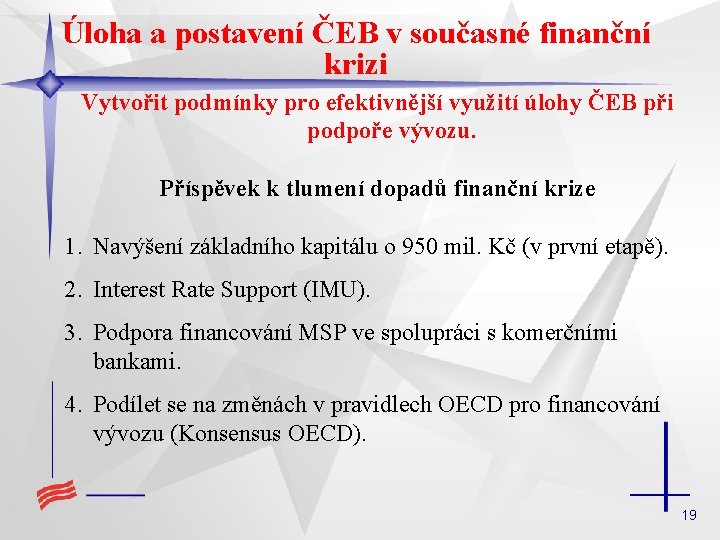 Úloha a postavení ČEB v současné finanční krizi

Vytvořit podmínky pro efektivnější využití úlohy ČEB při podpoře vývozu.

Příspěvek k tlumení dopadů finanční krize

1. Navýšení základního kapitálu o 950 mil. Kč (v první etapě).

2. Interest Rate Support (IMU).

3. Podpora financování MSP ve spolupráci s komerčními bankami.

4. Podílet se na změnách v pravidlech OECD pro financování vývozu (Konsensus OECD).

19